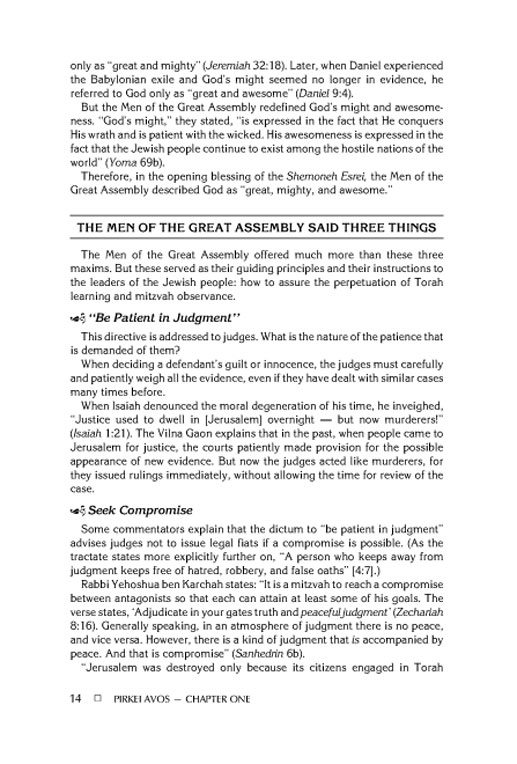 only as "great and mighty" (Jeremiah 32:18). Later, when Daniel experienced the Babylonian exile and God's might seemed no longer in evidence, he referred to God only as "great and awesome" (Daniel 9:4).

But the Men of the Great Assembly redefined God's might and awesomeness. "God's might," they stated, "is expressed in the fact that He conquers His wrath and is patient with the wicked. His awesomeness is expressed in the fact that the Jewish people continue to exist among the hostile nations of the world" (Yoma 69b).

Therefore, in the opening blessing of the Shemoneh Esrei, the Men of the Great Assembly described God as "great, mighty, and awesome."

THE MEN OF THE GREAT ASSEMBLY SAID THREE THINGS

The Men of the Great Assembly offered much more than these three maxims. But these served as their guiding principles and their instructions to the leaders of the Jewish people: how to assure the perpetuation of Torah learning and mitzvah observance.

"Be Patient in Judgment"

This directive is addressed to judges. What is the nature of the patience that is demanded of them?

When deciding a defendant's guilt or innocence, the judges must carefully and patiently weigh all the evidence, even if they have dealt with similar cases many times before.

When Isaiah denounced the moral degeneration of his time, he inveighed, "Justice used to dwell in [Jerusalem] overnight — but now murderers!" (Isaiah 1:21). The Vilna Gaon explains that in the past, when people came to Jerusalem for justice, the courts patiently made provision for the possible appearance of new evidence. But now the judges acted like murderers, for they issued rulings immediately, without allowing the time for review of the case.

Seek Compromise

Some commentators explain that the dictum to "be patient in judgment" advises judges not to issue legal fiats if a compromise is possible. (As the tractate states more explicitly further on, "A person who keeps away from judgment keeps free of hatred, robbery, and false oaths" [4:7].)

Rabbi Yehoshua ben Karchah states: "It is a mitzvah to reach a compromise between antagonists so that each can attain at least some of his goals. The verse states, 'Adjudicate in your gates truth and peaceful judgment' (Zechariah 8:16). Generally speaking, in an atmosphere of judgment there is no peace, and vice versa. However, there is a kind of judgment that is accompanied by peace. And that is compromise" (Sanhedrin 6b).

"Jerusalem was destroyed only because its citizens engaged in Torah

14 □ PIRKEI AVOS — CHAPTER ONE